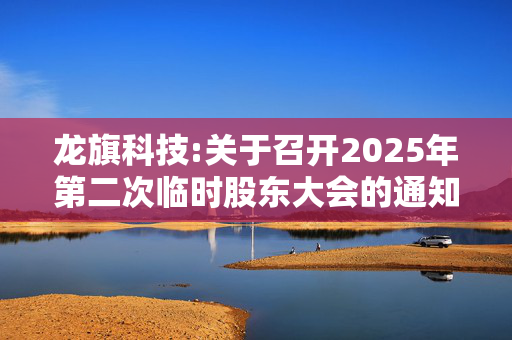 龙旗科技:关于召开2025年第二次临时股东大会的通知